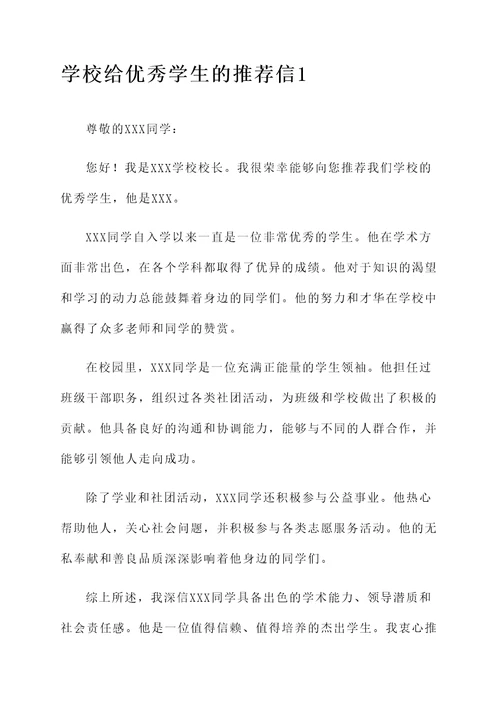 学校给优秀学生的推荐信1

尊敬的XXX同学：

您好！我是XXX学校校长。我很荣幸能够向您推荐我们学校的优秀学生，他是XXX。

XXX同学自入学以来一直是一位非常优秀的学生。他在学术方面非常出色，在各个学科都取得了优异的成绩。他对于知识的渴望和学习的动力总能鼓舞着身边的同学们。他的努力和才华在学校中赢得了众多老师和同学的赞赏。

在校园里，XXX同学是一位充满正能量的学生领袖。他担任过班级干部职务，组织过各类社团活动，为班级和学校做出了积极的贡献。他具备良好的沟通和协调能力，能够与不同的人群合作，并能够引领他人走向成功。

除了学业和社团活动，XXX同学还积极参与公益事业。他热心帮助他人，关心社会问题，并积极参与各类志愿服务活动。他的无私奉献和善良品质深深影响着他身边的同学们。

综上所述，我深信XXX同学具备出色的学术能力、领导潜质和社会责任感。他是一位值得信赖、值得培养的杰出学生。我衷心推